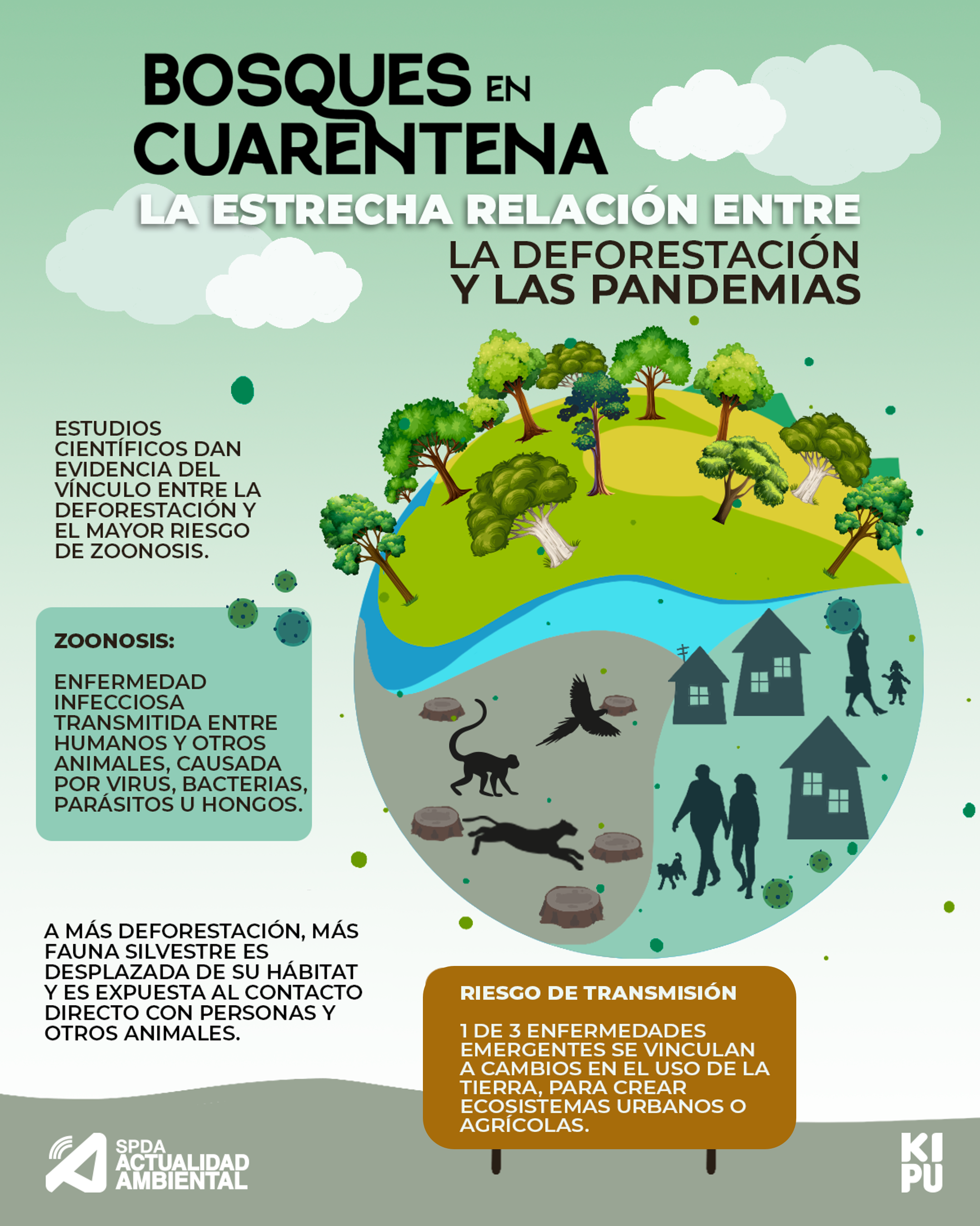 BOSQUES EN CUARENTENA

LA ESTRECHA RELACIÓN ENTRE LA DEFORESTACIÓN Y LAS PANDEMIAS

ESTUDIOS CIENTÍFICOS DAN EVIDENCIA DEL VÍNCULO ENTRE LA DEFORESTACIÓN Y EL MAYOR RIESGO DE ZOONOSIS.

ZOONOSIS:

ENFERMEDAD INFECCIOSA TRANSMITIDA ENTRE HUMANOS Y OTROS ANIMALES, CAUSADA POR VIRUS, BACTERIAS, PARÁSITOS U HONGOS.

A MÁS DEFORESTACIÓN, MÁS FAUNA SILVESTRE ES DESPLAZADA DE SU HÁBITAT Y ES EXPUESTA AL CONTACTO DIRECTO CON PERSONAS Y OTROS ANIMALES.

RIESGO DE TRANSMISIÓN

1 DE 3 ENFERMEDADES EMERGENTES SE VINCULAN A CAMBIOS EN EL USO DE LA TIERRA, PARA CREAR ECOSISTEMAS URBANOS O AGRÍCOLAS.

SPDA ACTUALIDAD AMBIENTAL

KI PU